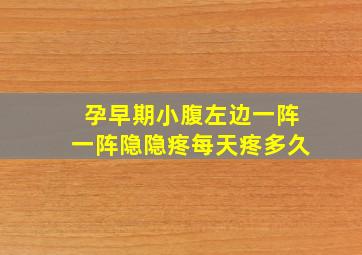 孕早期小腹左边一阵一阵隐隐疼每天疼多久